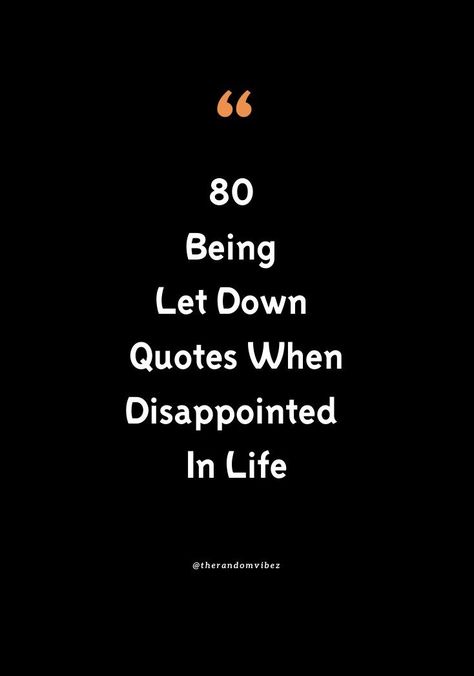 “

80
Being
Let Down
Quotes When
Disappointed
In Life

@therandomvibez